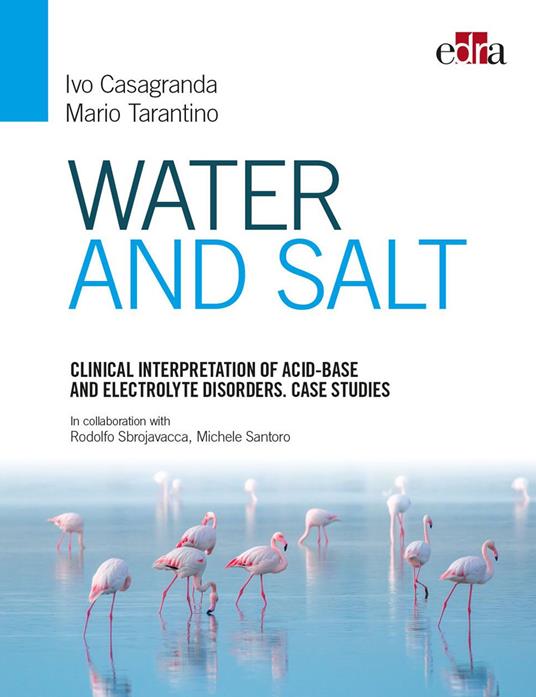 edra

Ivo Casagranda
Mario Tarantino

WATER
AND SALT

CLINICAL INTERPRETATION OF ACID-BASE AND ELECTROLYTE DISORDERS. CASE STUDIES

In collaboration with
Rodolfo Sbrojavacca, Michele Santoro